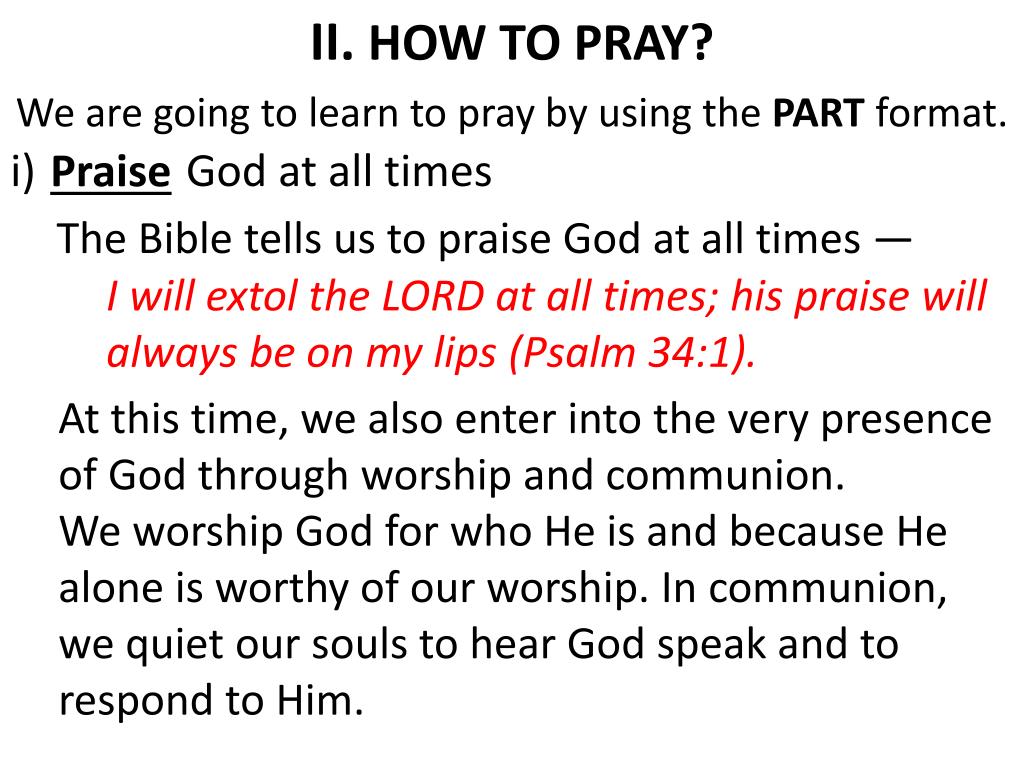 II. HOW TO PRAY?

We are going to learn to pray by using the PART format.

i) Praise God at all times

The Bible tells us to praise God at all times —

I will extol the LORD at all times; his praise will always be on my lips (Psalm 34:1).

At this time, we also enter into the very presence of God through worship and communion.
We worship God for who He is and because He alone is worthy of our worship. In communion, we quiet our souls to hear God speak and to respond to Him.